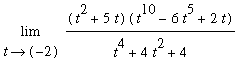 $\lim_{t \to (-2)} \frac{(t^2 + 5t)(t^{10} - 6t^5 + 2t)}{t^4 + 4t^2 + 4}$